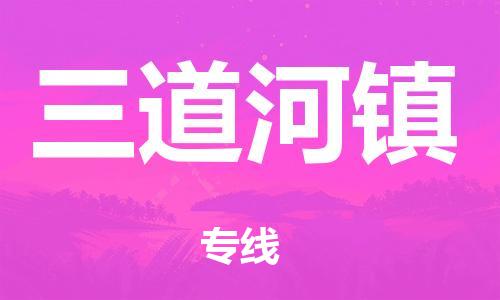 三道河镇

专线